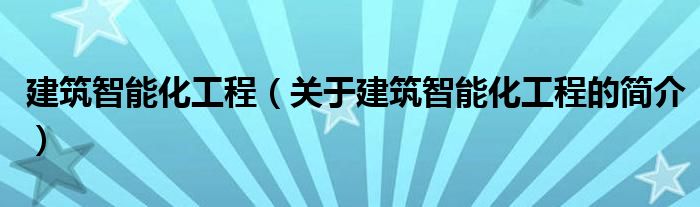 建筑智能化工程（关于建筑智能化工程的简介）